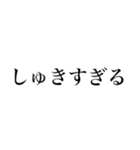 しゅきすぎる